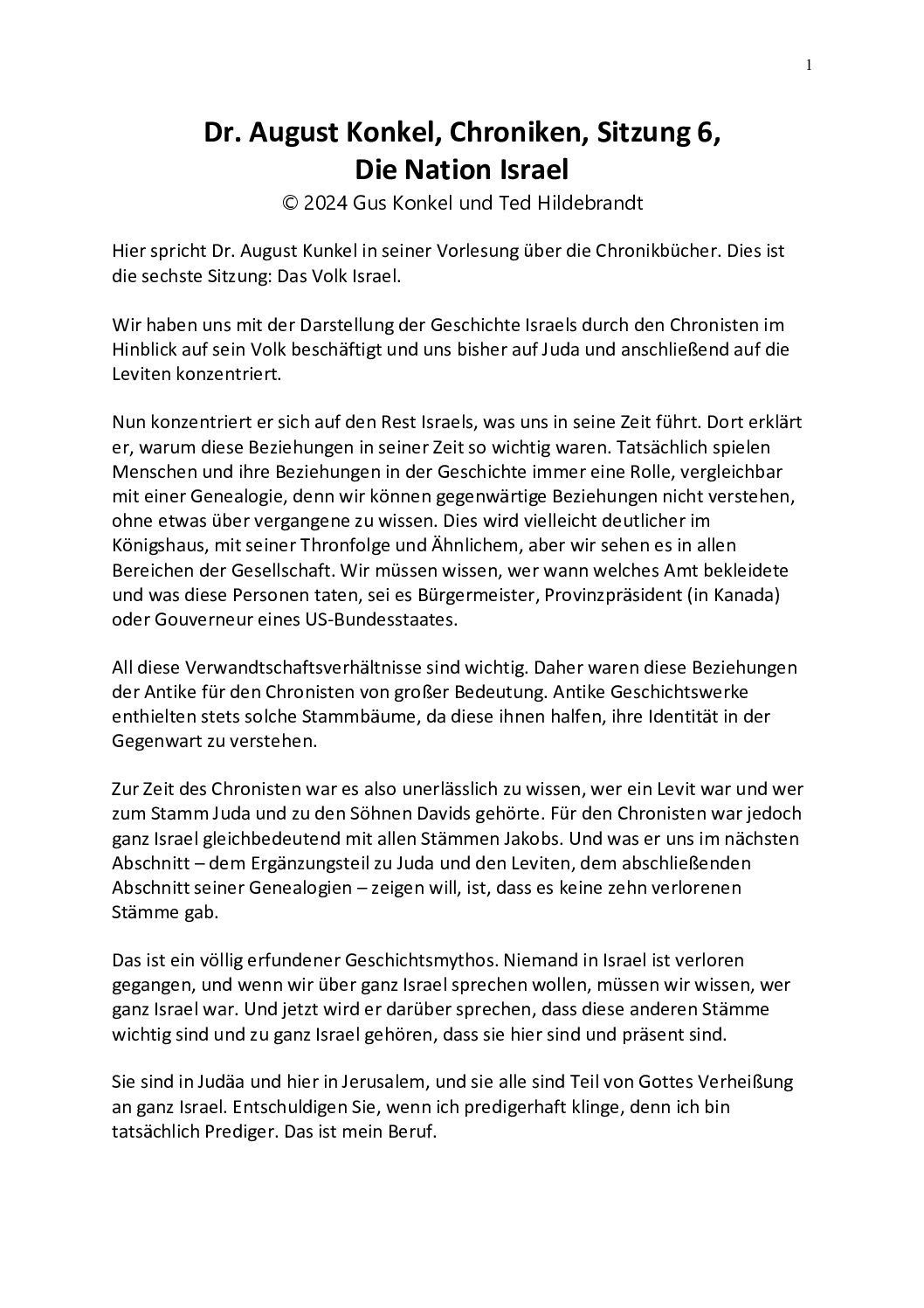 1

Dr. August Konkel, Chroniken, Sitzung 6, Die Nation Israel
© 2024 Gus Konkel und Ted Hildebrandt

Hier spricht Dr. August Kunkel in seiner Vorlesung über die Chronikbücher. Dies ist die sechste Sitzung: Das Volk Israel.

Wir haben uns mit der Darstellung der Geschichte Israels durch den Chronisten im Hinblick auf sein Volk beschäftigt und uns bisher auf Juda und anschließend auf die Leviten konzentriert.

Nun konzentriert er sich auf den Rest Israels, was uns in seine Zeit führt. Dort erklärt er, warum diese Beziehungen in seiner Zeit so wichtig waren. Tatsächlich spielen Menschen und ihre Beziehungen in der Geschichte immer eine Rolle, vergleichbar mit einer Genealogie, denn wir können gegenwärtige Beziehungen nicht verstehen, ohne etwas über vergangene zu wissen. Dies wird vielleicht deutlicher im Königshaus, mit seiner Thronfolge und Ähnlichem, aber wir sehen es in allen Bereichen der Gesellschaft. Wir müssen wissen, wer wann welches Amt bekleidete und was diese Personen taten, sei es Bürgermeister, Provinzpräsident (in Kanada) oder Gouverneur eines US-Bundesstaates.

All diese Verwandtschaftsverhältnisse sind wichtig. Daher waren diese Beziehungen der Antike für den Chronisten von großer Bedeutung. Antike Geschichtswerke enthielten stets solche Stammbäume, da diese ihnen halfen, ihre Identität in der Gegenwart zu verstehen.

Zur Zeit des Chronisten war es also unerlässlich zu wissen, wer ein Levit war und wer zum Stamm Juda und zu den Söhnen Davids gehörte. Für den Chronisten war jedoch ganz Israel gleichbedeutend mit allen Stämmen Jakobs. Und was er uns im nächsten Abschnitt – dem Ergänzungsteil zu Juda und den Leviten, dem abschließenden Abschnitt seiner Genealogien – zeigen will, ist, dass es keine zehn verlorenen Stämme gab.

Das ist ein völlig erfundener Geschichtsmythos. Niemand in Israel ist verloren gegangen, und wenn wir über ganz Israel sprechen wollen, müssen wir wissen, wer ganz Israel war. Und jetzt wird er darüber sprechen, dass diese anderen Stämme wichtig sind und zu ganz Israel gehören, dass sie hier sind und präsent sind.

Sie sind in Judäa und hier in Jerusalem, und sie alle sind Teil von Gottes Verheißung an ganz Israel. Entschuldigen Sie, wenn ich predigerhaft klinge, denn ich bin tatsächlich Prediger. Das ist mein Beruf.